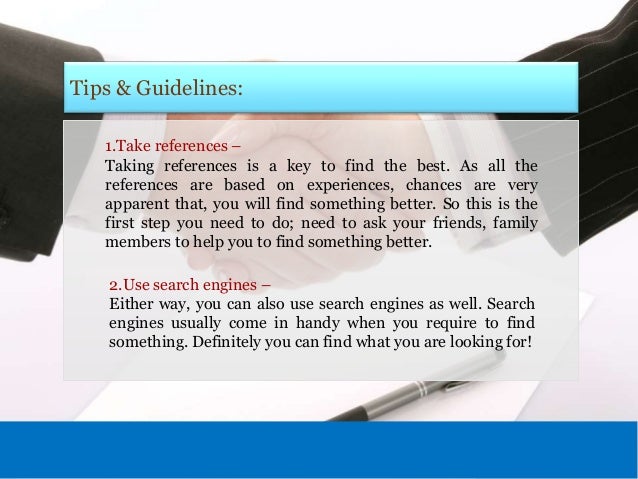 Tips & Guidelines:

1.Take references –
Taking references is a key to find the best. As all the references are based on experiences, chances are very apparent that, you will find something better. So this is the first step you need to do; need to ask your friends, family members to help you to find something better.

2.Use search engines –
Either way, you can also use search engines as well. Search engines usually come in handy when you require to find something. Definitely you can find what you are looking for!